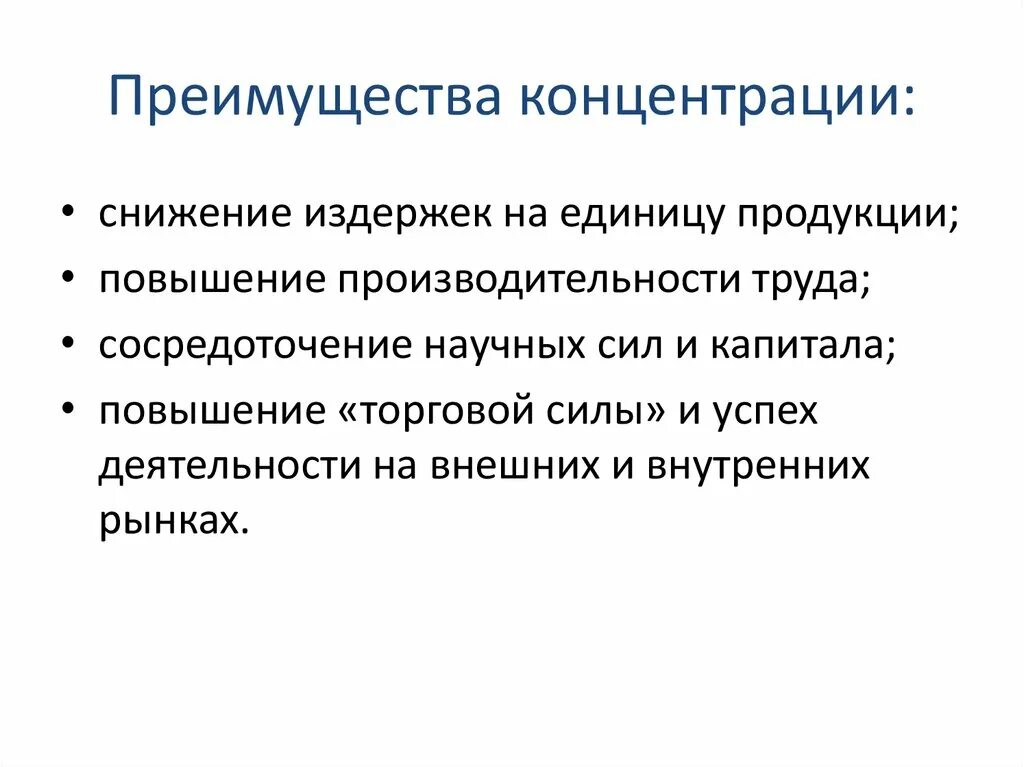 Преимущества концентрации:

• снижение издержек на единицу продукции;
• повышение производительности труда;
• сосредоточение научных сил и капитала;
• повышение «торговой силы» и успех деятельности на внешних и внутренних рынках.